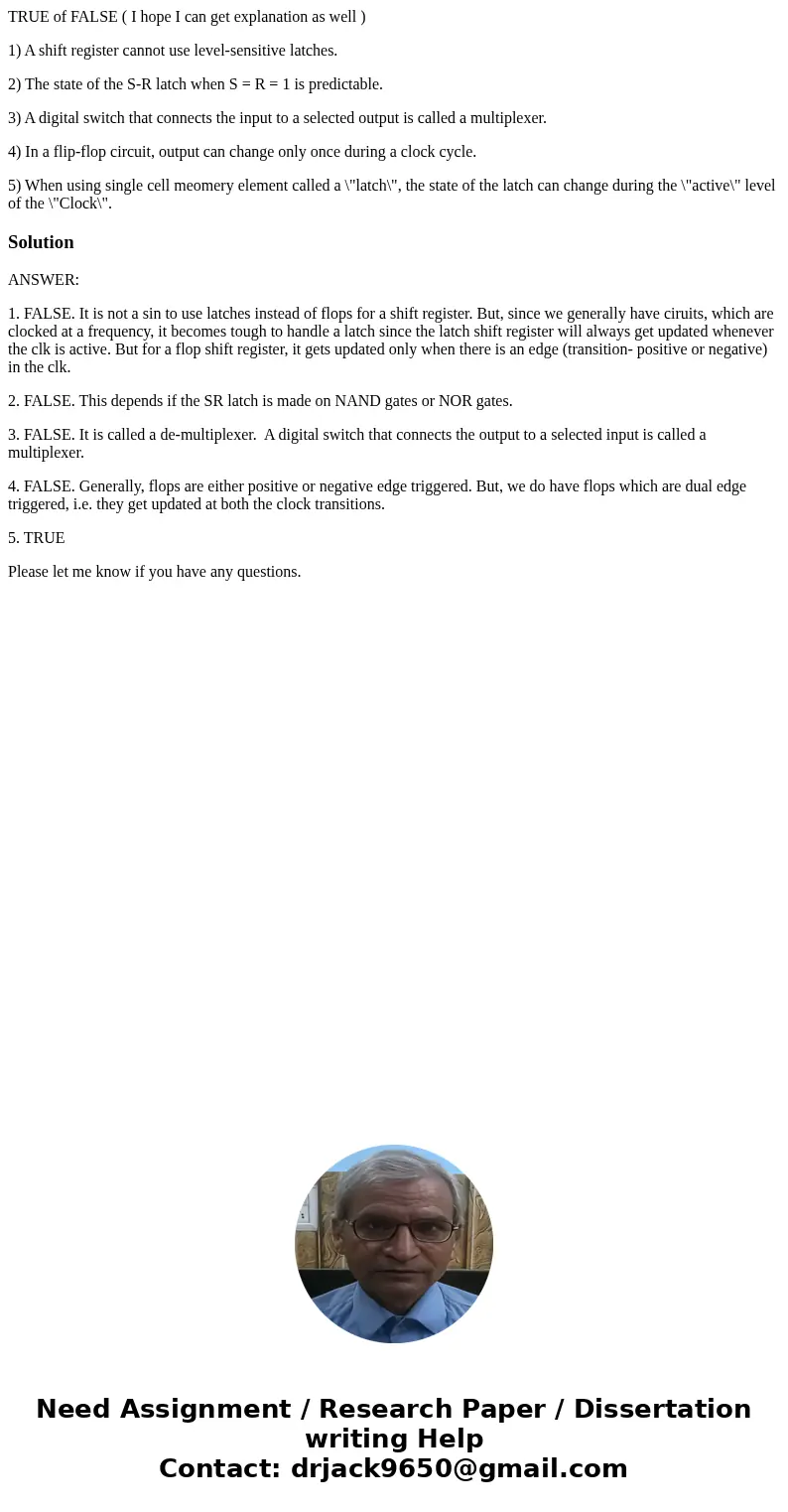 TRUE of FALSE ( I hope I can get explanation as well )

1) A shift register cannot use level-sensitive latches.

2) The state of the S-R latch when S = R = 1 is predictable.

3) A digital switch that connects the input to a selected output is called a multiplexer.

4) In a flip-flop circuit, output can change only once during a clock cycle.

5) When using single cell meomery element called a \"latch\", the state of the latch can change during the \"active\" level of the \"Clock\".

Solution

ANSWER:

1. FALSE. It is not a sin to use latches instead of flops for a shift register. But, since we generally have ciruits, which are clocked at a frequency, it becomes tough to handle a latch since the latch shift register will always get updated whenever the clk is active. But for a flop shift register, it gets updated only when there is an edge (transition- positive or negative) in the clk.

2. FALSE. This depends if the SR latch is made on NAND gates or NOR gates.

3. FALSE. It is called a de-multiplexer. A digital switch that connects the output to a selected input is called a multiplexer.

4. FALSE. Generally, flops are either positive or negative edge triggered. But, we do have flops which are dual edge triggered, i.e. they get updated at both the clock transitions.

5. TRUE

Please let me know if you have any questions.

Need Assignment / Research Paper / Dissertation writing Help
Contact: drjack9650@gmail.com